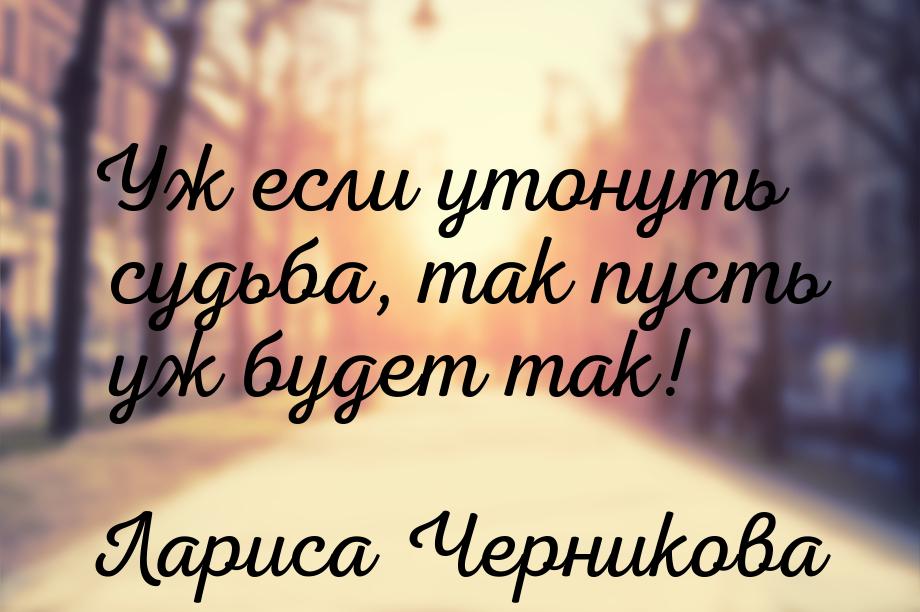 Уж если утонуть судьба, так пусть уж будет так!

Лариса Черникова